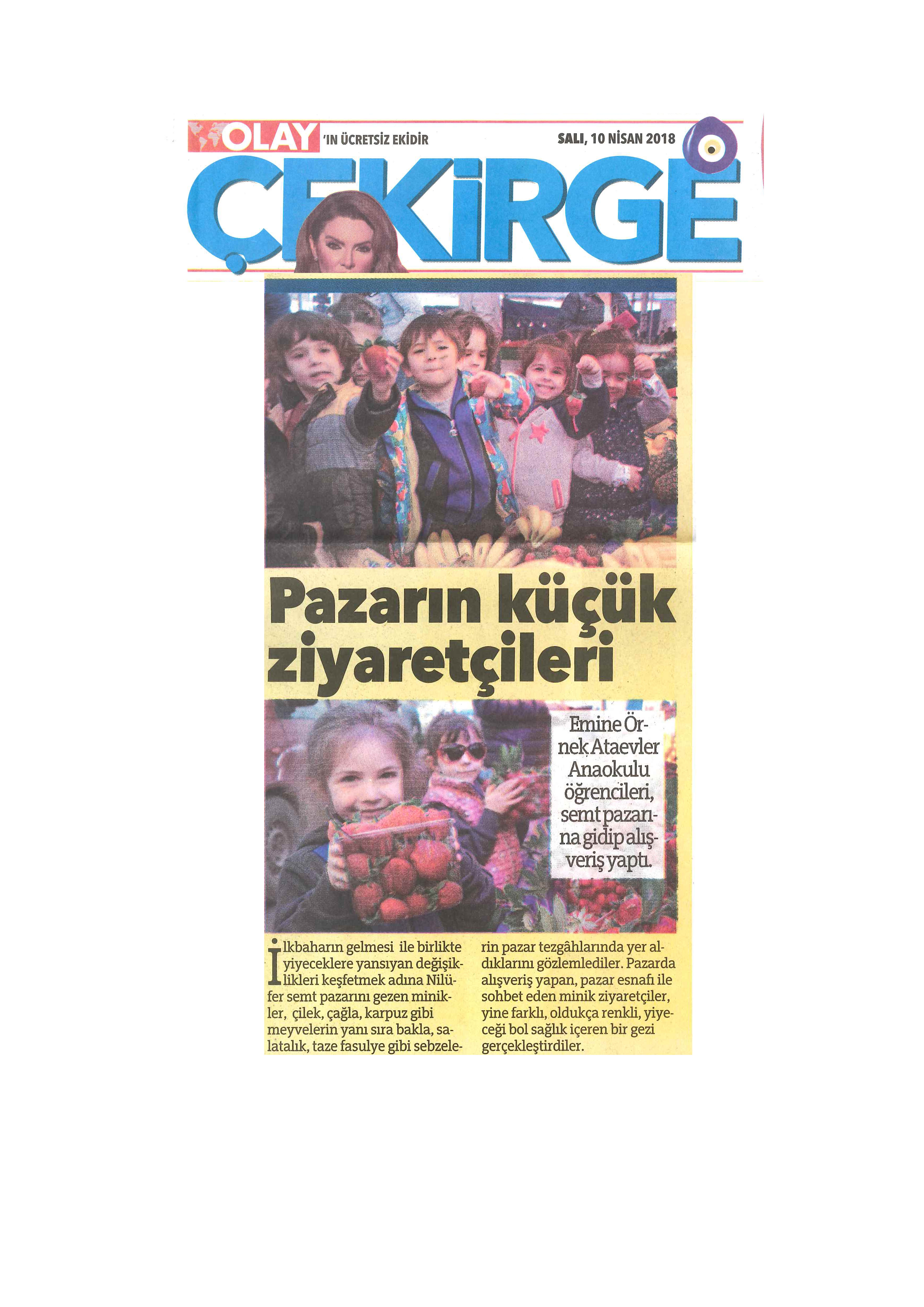 OLAY 'IN ÜCRETSİZ EKİDİR

SALI, 10 NİSAN 2018

ÇEKİRGE

Pazarın küçük ziyaretçileri

Emine Örnek Ataevler Anaokulu öğrencileri, semt pazarına gidip alışveriş yaptı.

İlkbaharın gelmesi ile birlikte yiyeceklere yansıyan değişiklikleri keşfetmek adına Nilüfer semt pazarını gezen minikler, çilek, çağla, karpuz gibi meyvelerin yanı sıra bakla, salatalık, taze fasulye gibi sebzelerin pazar tezgâhlarında yer aldıklarını gözlemlediler. Pazarda alışveriş yapan, pazar esnafı ile sohbet eden minik ziyaretçiler, yine farklı, oldukça renkli, yiyeceği bol sağlık içeren bir gezi gerçekleştirdiler.